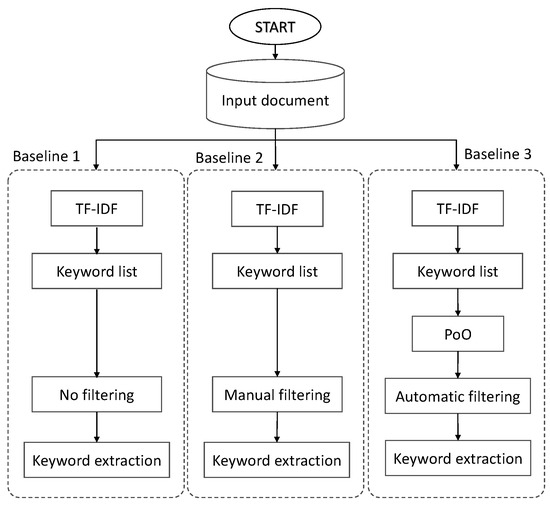 START

Input document

Baseline 1

TF-IDF

Keyword list

No filtering

Keyword extraction

Baseline 2

TF-IDF

Keyword list

Manual filtering

Keyword extraction

Baseline 3

TF-IDF

Keyword list

PoO

Automatic filtering

Keyword extraction